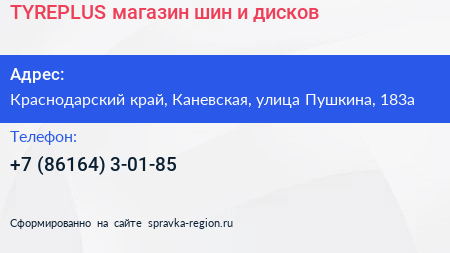 TYREPLUS магазин шин и дисков

Адрес:

Краснодарский край, Каневская, улица Пушкина, 183а

Телефон:

+7 (86164) 3-01-85

Сформированно на сайте spravka-region.ru